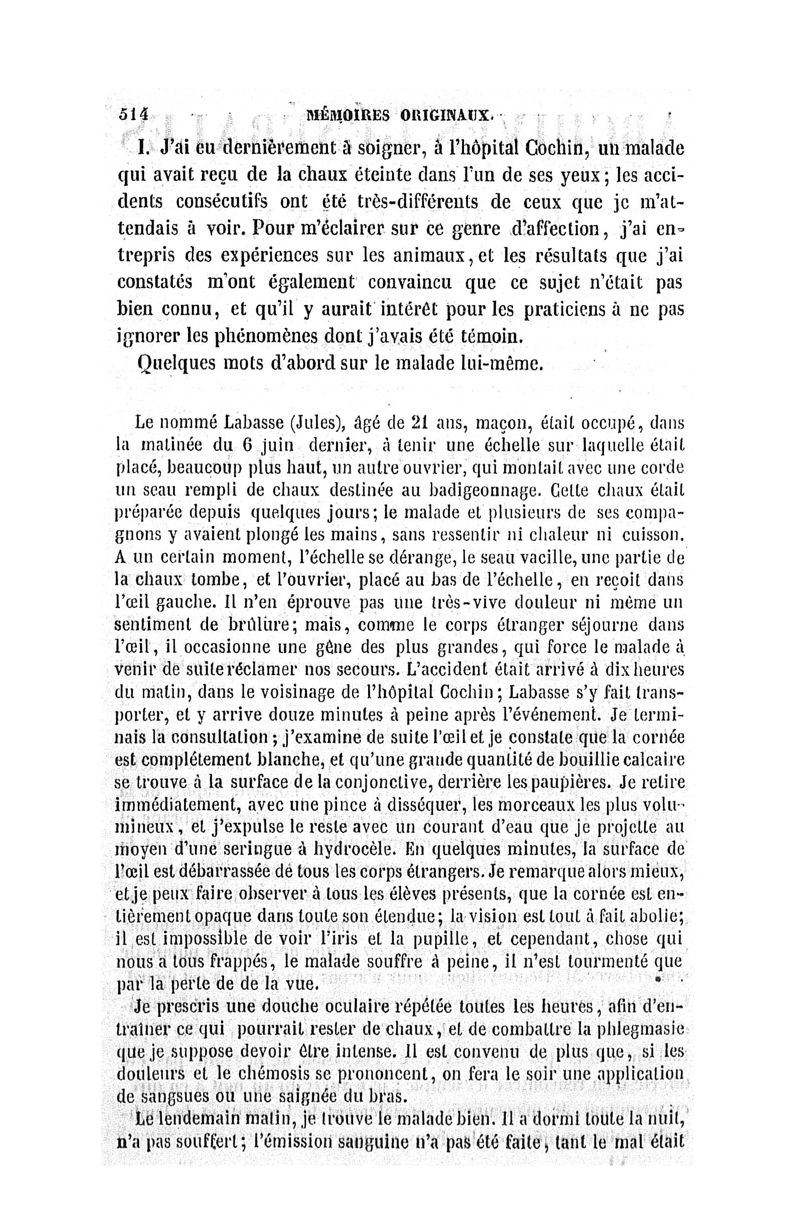 514 MÉMOIRES ORIGINAUX.

I. J'ai eu dernièrement à soigner, à l'hôpital Cochin, un malade qui avait reçu de la chaux éteinte dans l'un de ses yeux; les accidents consécutifs ont été très-différents de ceux que je m'attendais à voir. Pour m'éclairer sur ce genre d'affection, j'ai entrepris des expériences sur les animaux, et les résultats que j'ai constatés m'ont également convaincu que ce sujet n'était pas bien connu, et qu'il y aurait intérêt pour les praticiens à ne pas ignorer les phénomènes dont j'avais été témoin.

Quelques mots d'abord sur le malade lui-même.

Le nommé Labasse (Jules), âgé de 21 ans, maçon, était occupé, dans la matinée du 6 juin dernier, à tenir une échelle sur laquelle était placé, beaucoup plus haut, un autre ouvrier, qui montait avec une corde un seau rempli de chaux destinée au badigeonnage. Cette chaux était préparée depuis quelques jours; le malade et plusieurs de ses compagnons y avaient plongé les mains, sans ressentir ni chaleur ni cuisson. A un certain moment, l'échelle se dérange, le seau vacille, une partie de la chaux tombe, et l'ouvrier, placé au bas de l'échelle, en reçoit dans l'œil gauche. Il n'en éprouve pas une très-vive douleur ni même un sentiment de brûlure; mais, comme le corps étranger séjourne dans l'œil, il occasionne une gêne des plus grandes, qui force le malade à venir de suite réclamer nos secours. L'accident était arrivé à dix heures du matin, dans le voisinage de l'hôpital Cochin; Labasse s'y fait transporter, et y arrive douze minutes à peine après l'événement. Je terminais la consultation; j'examine de suite l'œil et je constate que la cornée est complétement blanche, et qu'une grande quantité de bouillie calcaire se trouve à la surface de la conjonctive, derrière les paupières. Je retire immédiatement, avec une pince à disséquer, les morceaux les plus volumineux, et j'expulse le reste avec un courant d'eau que je projette au moyen d'une seringue à hydrocèle. En quelques minutes, la surface de l'œil est débarrassée de tous les corps étrangers. Je remarque alors mieux, et je peux faire observer à tous les élèves présents, que la cornée est entièrement opaque dans toute son étendue; la vision est tout à fait abolie; il est impossible de voir l'iris et la pupille, et cependant, chose qui nous a tous frappés, le malade souffre à peine, il n'est tourmenté que par la perte de de la vue.

Je prescris une douche oculaire répétée toutes les heures, afin d'entraîner ce qui pourrait rester de chaux, et de combattre la phlegmasie que je suppose devoir être intense. Il est convenu de plus que, si les douleurs et le chémosis se prononcent, on fera le soir une application de sangsues ou une saignée du bras.

Le lendemain matin, je trouve le malade bien. Il a dormi toute la nuit, n'a pas souffert; l'émission sanguine n'a pas été faite, tant le mal était